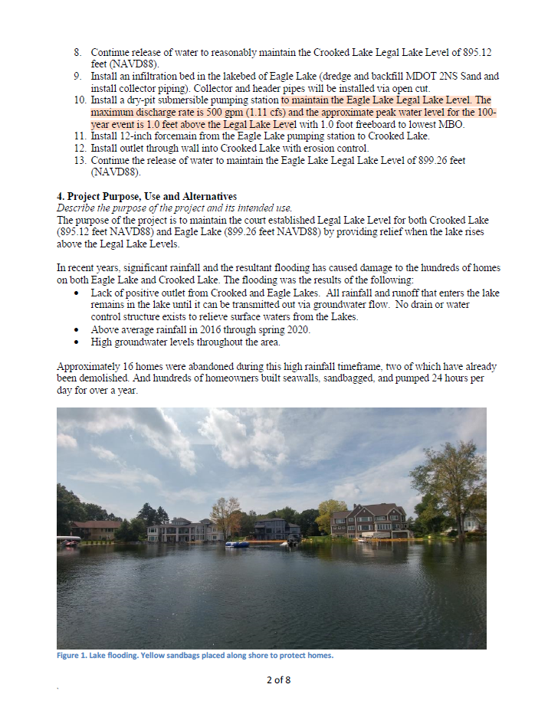 8. Continue release of water to reasonably maintain the Crooked Lake Legal Lake Level of 895.12 feet (NAVD88).
9. Install an infiltration bed in the lakebed of Eagle Lake (dredge and backfill MDOT 2NS Sand and install collector piping). Collector and header pipes will be installed via open cut.
10. Install a dry-pit submersible pumping station to maintain the Eagle Lake Legal Lake Level. The maximum discharge rate is 500 gpm (1.11 cfs) and the approximate peak water level for the 100-year event is 1.0 feet above the Legal Lake Level with 1.0 foot freeboard to lowest MBO.
11. Install 12-inch forcemain from the Eagle Lake pumping station to Crooked Lake.
12. Install outlet through wall into Crooked Lake with erosion control.
13. Continue the release of water to maintain the Eagle Lake Legal Lake Level of 899.26 feet (NAVD88).

4. Project Purpose, Use and Alternatives
Describe the purpose of the project and its intended use.
The purpose of the project is to maintain the court established Legal Lake Level for both Crooked Lake (895.12 feet NAVD88) and Eagle Lake (899.26 feet NAVD88) by providing relief when the lake rises above the Legal Lake Levels.

In recent years, significant rainfall and the resultant flooding has caused damage to the hundreds of homes on both Eagle Lake and Crooked Lake. The flooding was the results of the following:
• Lack of positive outlet from Crooked and Eagle Lakes. All rainfall and runoff that enters the lake remains in the lake until it can be transmitted out via groundwater flow. No drain or water control structure exists to relieve surface waters from the Lakes.
• Above average rainfall in 2016 through spring 2020.
• High groundwater levels throughout the area.

Approximately 16 homes were abandoned during this high rainfall timeframe, two of which have already been demolished. And hundreds of homeowners built seawalls, sandbagged, and pumped 24 hours per day for over a year.

Figure 1. Lake flooding. Yellow sandbags placed along shore to protect homes.

2 of 8